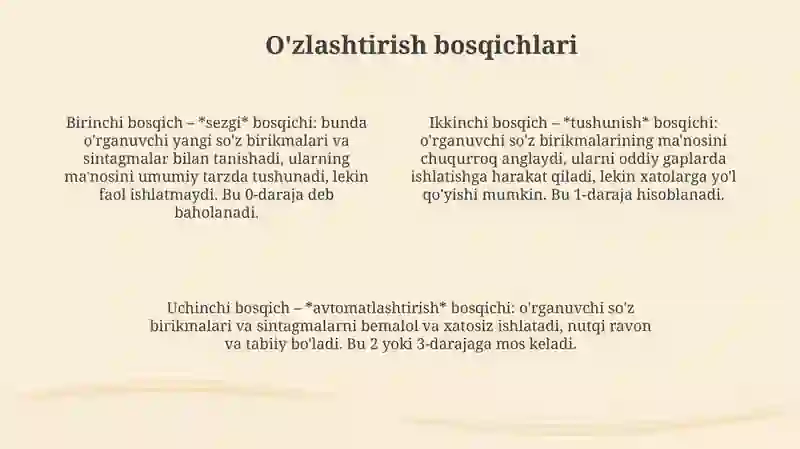 O'zlashtirish bosqichlari

Birinchi bosqich – *sezgi* bosqichi: bunda o'rganuvchi yangi so'z birikmalari va sintagmalar bilan tanishadi, ularning ma'nosini umumiy tarzda tushunadi, lekin faol ishlatmaydi. Bu 0-daraja deb baholanadi.

Ikkinchi bosqich – *tushunish* bosqichi: o'rganuvchi so'z birikmalarining ma'nosini chuqurroq anglaydi, ularni oddiy gaplarda ishlatishga harakat qiladi, lekin xatolarga yo'l qo'yishi mumkin. Bu 1-daraja hisoblanadi.

Uchinchi bosqich – *avtomatlashtirish* bosqichi: o'rganuvchi so'z birikmalari va sintagmalarni bemalol va xatosiz ishlatadi, nutqi ravon va tabiiy bo'ladi. Bu 2 yoki 3-darajaga mos keladi.